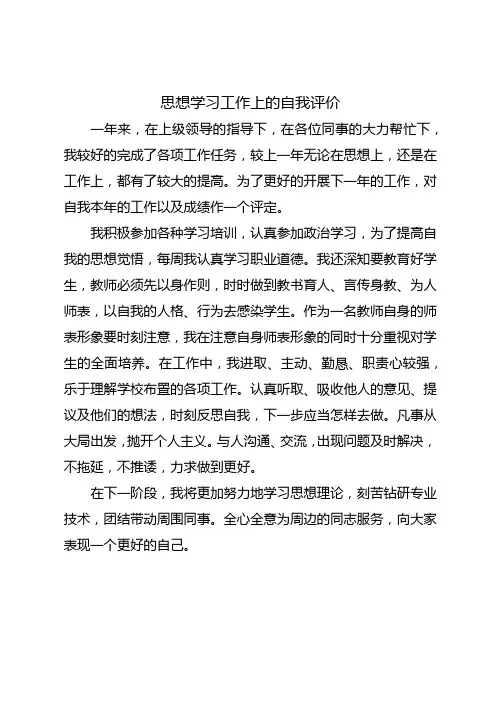 思想学习工作上的自我评价

一年来，在上级领导的指导下，在各位同事的大力帮忙下，我较好的完成了各项工作任务，较上一年无论在思想上，还是在工作上，都有了较大的提高。为了更好的开展下一年的工作，对自我本年的工作以及成绩作一个评定。

我积极参加各种学习培训，认真参加政治学习，为了提高自我的思想觉悟，每周我认真学习职业道德。我还深知要教育好学生，教师必须先以身作则，时时做到教书育人、言传身教、为人师表，以自我的人格、行为去感染学生。作为一名教师自身的师表形象要时刻注意，我在注意自身师表形象的同时十分重视对学生的全面培养。在工作中，我进取、主动、勤恳、职责心较强，乐于理解学校布置的各项工作。认真听取、吸收他人的意见、提议及他们的想法，时刻反思自我，下一步应当怎样去做。凡事从大局出发，抛开个人主义。与人沟通、交流，出现问题及时解决，不拖延，不推诿，力求做到更好。

在下一阶段，我将更加努力地学习思想理论，刻苦钻研专业技术，团结带动周围同事。全心全意为周边的同志服务，向大家表现一个更好的自己。